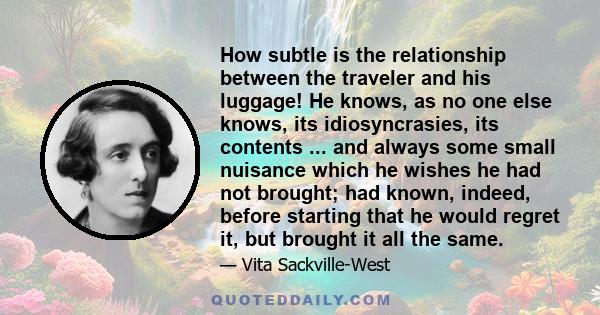 How subtle is the relationship between the traveler and his luggage! He knows, as no one else knows, its idiosyncrasies, its contents ... and always some small nuisance which he wishes he had not brought; had known, indeed, before starting that he would regret it, but brought it all the same.

— Vita Sackville-West

QUOTEDDAILY.COM